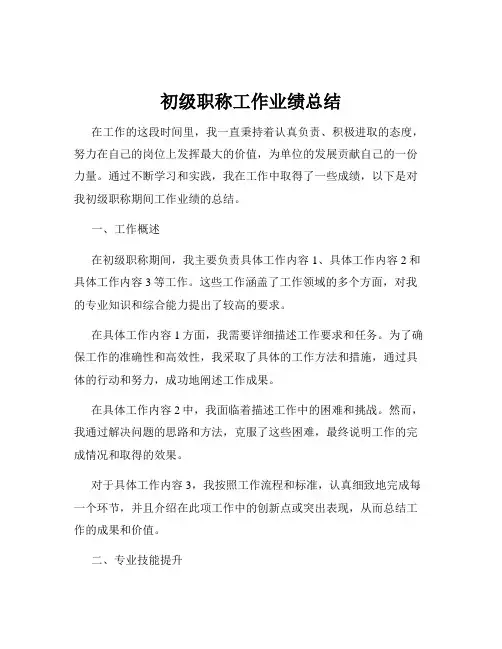 初级职称工作业绩总结

在工作的这段时间里，我一直秉持着认真负责、积极进取的态度，努力在自己的岗位上发挥最大的价值，为单位的发展贡献自己的一份力量。通过不断学习和实践，我在工作中取得了一些成绩，以下是对我初级职称期间工作业绩的总结。

一、工作概述

在初级职称期间，我主要负责具体工作内容 1、具体工作内容 2 和具体工作内容 3 等工作。这些工作涵盖了工作领域的多个方面，对我的专业知识和综合能力提出了较高的要求。

在具体工作内容 1 方面，我需要详细描述工作要求和任务。为了确保工作的准确性和高效性，我采取了具体的工作方法和措施，通过具体的行动和努力，成功地阐述工作成果。

在具体工作内容 2 中，我面临着描述工作中的困难和挑战。然而，我通过解决问题的思路和方法，克服了这些困难，最终说明工作的完成情况和取得的效果。

对于具体工作内容 3，我按照工作流程和标准，认真细致地完成每一个环节，并且介绍在此项工作中的创新点或突出表现，从而总结工作的成果和价值。

二、专业技能提升